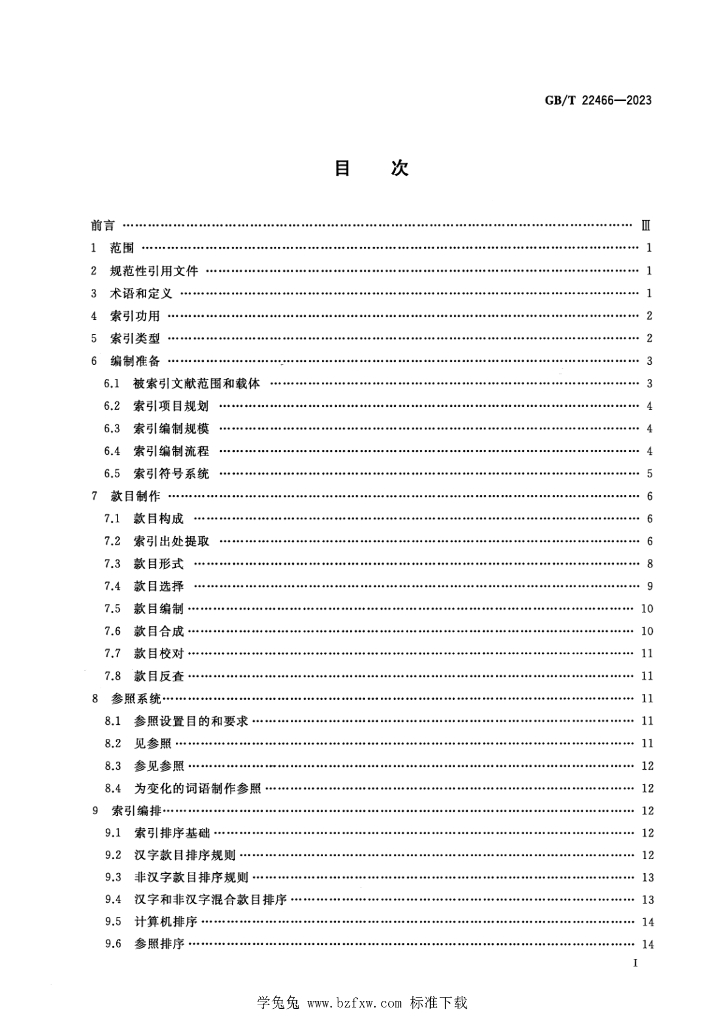 GB/T 22466—2023

目次

前言 Ⅲ

1 范围 1

2 规范性引用文件 1

3 术语和定义 1

4 索引功用 2

5 索引类型 2

6 编制准备 3

6.1 被索引文献范围和载体 3

6.2 索引项目规划 4

6.3 索引编制规模 4

6.4 索引编制流程 4

6.5 索引符号系统 5

7 款目制作 6

7.1 款目构成 6

7.2 索引出处提取 6

7.3 款目形式 8

7.4 款目选择 9

7.5 款目编制 10

7.6 款目合成 10

7.7 款目校对 11

7.8 款目反查 11

8 参照系统 11

8.1 参照设置目的和要求 11

8.2 见参照 11

8.3 参见参照 12

8.4 为变化的词语制作参照 12

9 索引编排 12

9.1 索引排序基础 12

9.2 汉字款目排序规则 12

9.3 非汉字款目排序规则 13

9.4 汉字和非汉字混合款目排序 13

9.5 计算机排序 14

9.6 参照排序 14

I

学兔兔 www.bzfxw.com 标准下载